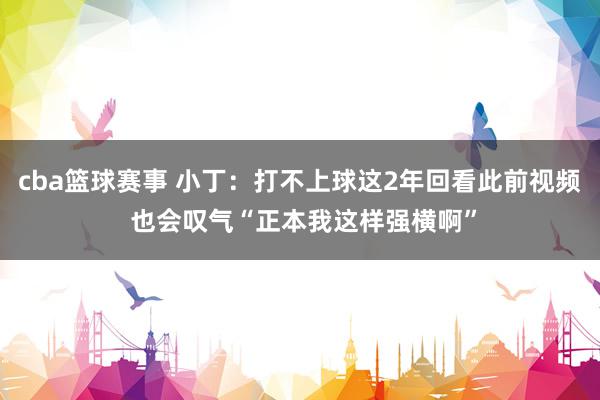 cba篮球赛事 小丁：打不上球这2年回看此前视频也会叹气“正本我这样强横啊”